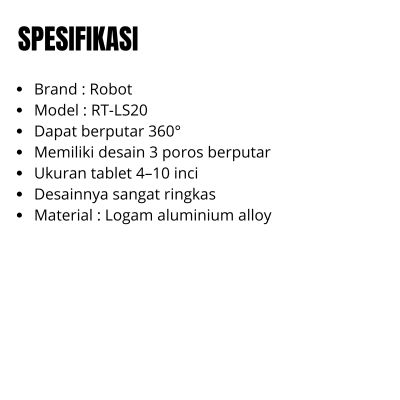 SPESIFIKASI

• Brand : Robot
• Model : RT-LS20
• Dapat berputar 360°
• Memiliki desain 3 poros berputar
• Ukuran tablet 4–10 inci
• Desainnya sangat ringkas
• Material : Logam aluminium alloy